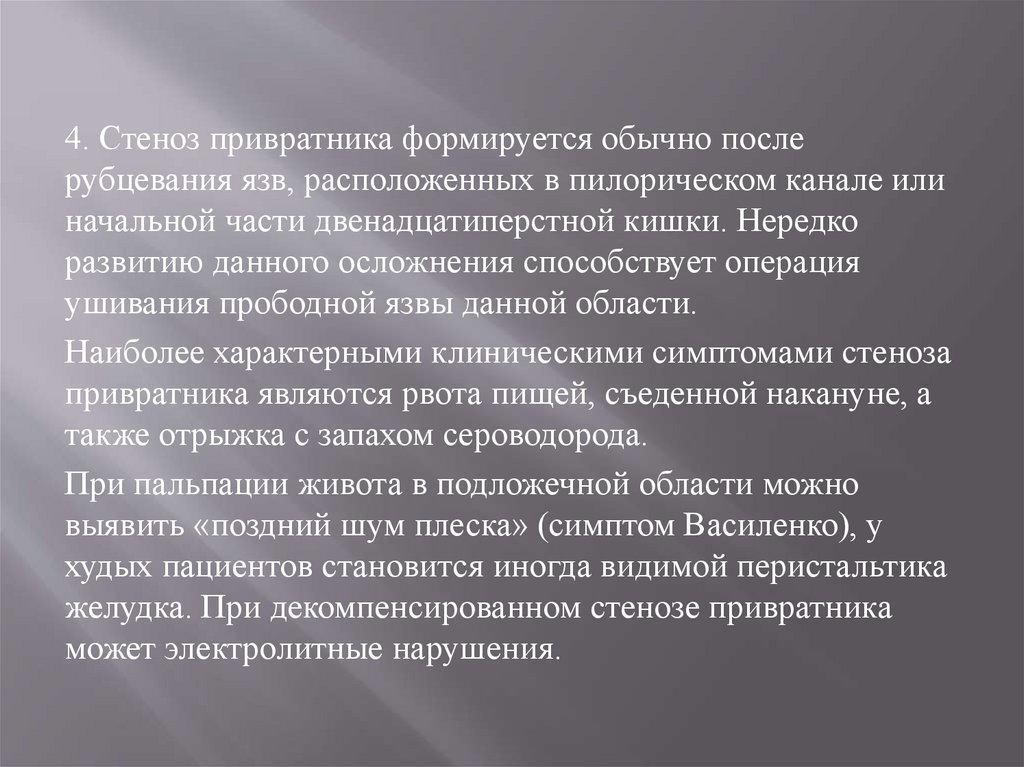 4. Стеноз привратника формируется обычно после рубцевания язв, расположенных в пилорическом канале или начальной части двенадцатиперстной кишки. Нередко развитию данного осложнения способствует операция ушивания прободной язвы данной области.

Наиболее характерными клиническими симптомами стеноза привратника являются рвота пищей, съеденной накануне, а также отрыжка с запахом сероводорода.

При пальпации живота в подложечной области можно выявить «поздний шум плеска» (симптом Василенко), у худых пациентов становится иногда видимой перистальтика желудка. При декомпенсированном стенозе привратника может электролитные нарушения.